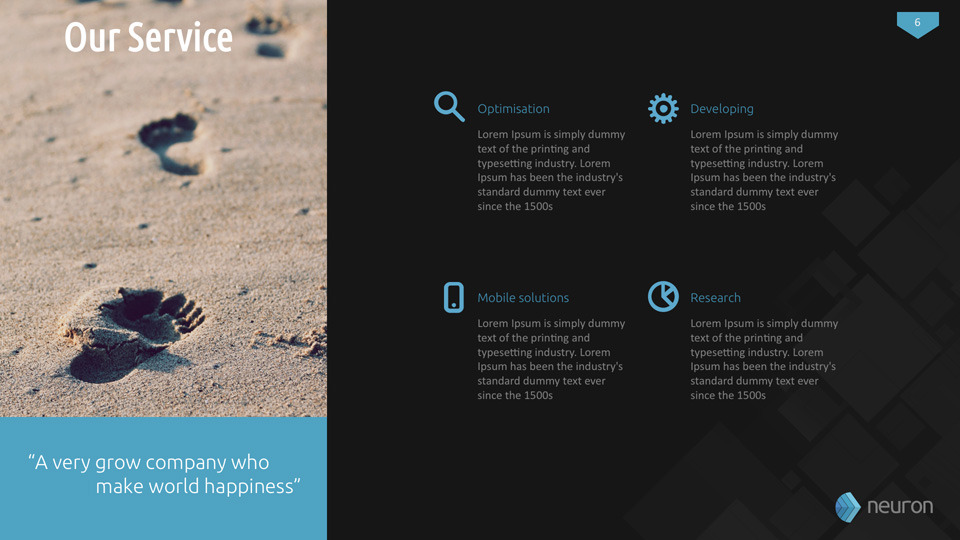 Our Service

6

Optimisation

Lorem Ipsum is simply dummy text of the printing and typesetting industry. Lorem Ipsum has been the industry's standard dummy text ever since the 1500s

Developing

Lorem Ipsum is simply dummy text of the printing and typesetting industry. Lorem Ipsum has been the industry's standard dummy text ever since the 1500s

Mobile solutions

Lorem Ipsum is simply dummy text of the printing and typesetting industry. Lorem Ipsum has been the industry's standard dummy text ever since the 1500s

Research

Lorem Ipsum is simply dummy text of the printing and typesetting industry. Lorem Ipsum has been the industry's standard dummy text ever since the 1500s

"A very grow company who make world happiness"

neuron